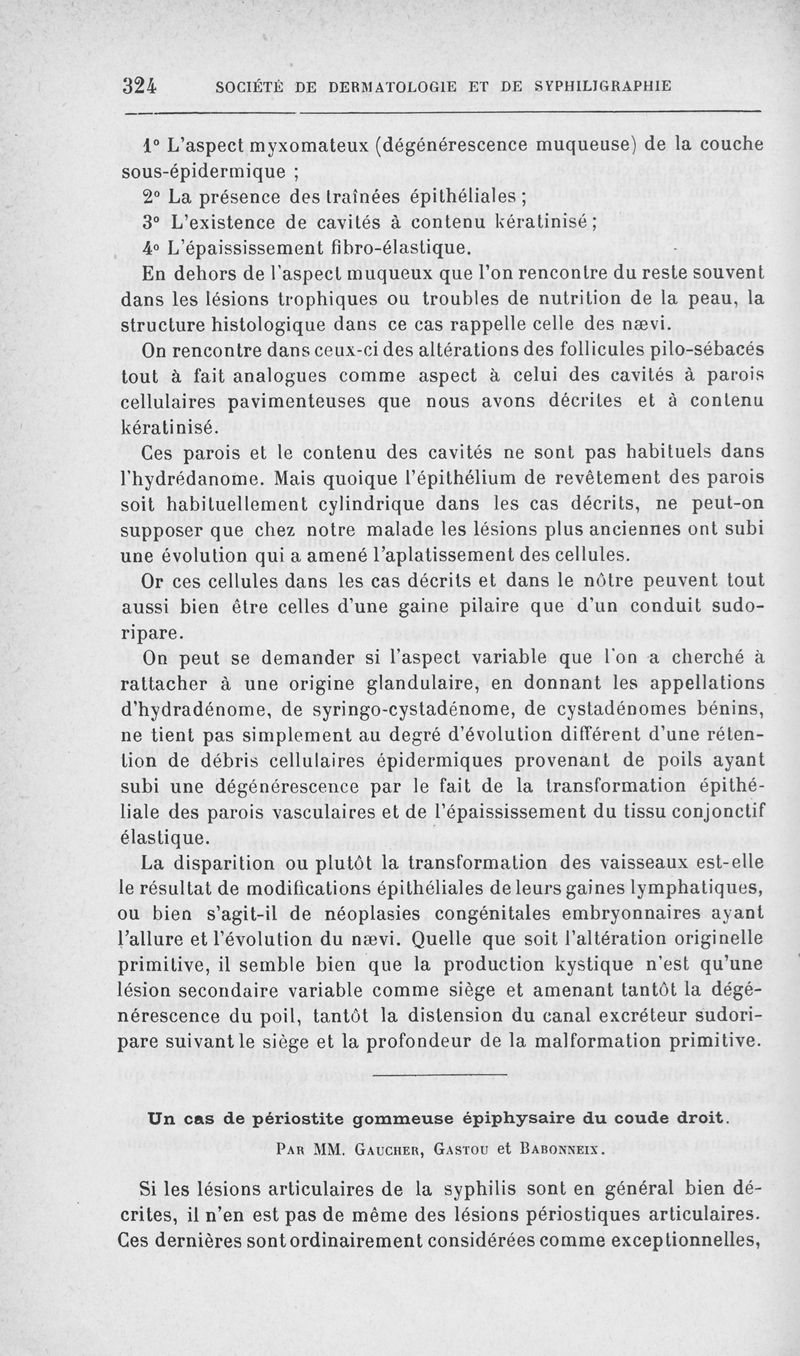 324 SOCIÉTÉ DE DERMATOLOGIE ET DE SYPHILIGRAPHIE

1° L'aspect myxomateux (dégénérescence muqueuse) de la couche sous-épidermique ;

2° La présence des traînées épithéliales ;

3° L'existence de cavités à contenu kératinisé ;

4° L'épaississement fibro-élastique.

En dehors de l'aspect muqueux que l'on rencontre du reste souvent dans les lésions trophiques ou troubles de nutrition de la peau, la structure histologique dans ce cas rappelle celle des nævi.

On rencontre dans ceux-ci des altérations des follicules pilo-sébacés tout à fait analogues comme aspect à celui des cavités à parois cellulaires pavimenteuses que nous avons décrites et à contenu kératinisé.

Ces parois et le contenu des cavités ne sont pas habituels dans l'hydrédanome. Mais quoique l'épithélium de revêtement des parois soit habituellement cylindrique dans les cas décrits, ne peut-on supposer que chez notre malade les lésions plus anciennes ont subi une évolution qui a amené l'aplatissement des cellules.

Or ces cellules dans les cas décrits et dans le nôtre peuvent tout aussi bien être celles d'une gaine pilaire que d'un conduit sudoripare.

On peut se demander si l'aspect variable que l'on a cherché à rattacher à une origine glandulaire, en donnant les appellations d'hydradénome, de syringo-cystadénome, de cystadénomes bénins, ne tient pas simplement au degré d'évolution différent d'une rétention de débris cellulaires épidermiques provenant de poils ayant subi une dégénérescence par le fait de la transformation épithéliale des parois vasculaires et de l'épaississement du tissu conjonctif élastique.

La disparition ou plutôt la transformation des vaisseaux est-elle le résultat de modifications épithéliales de leurs gaines lymphatiques, ou bien s'agit-il de néoplasies congénitales embryonnaires ayant l'allure et l'évolution du nævi. Quelle que soit l'altération originelle primitive, il semble bien que la production kystique n'est qu'une lésion secondaire variable comme siège et amenant tantôt la dégénérescence du poil, tantôt la distension du canal excréteur sudoripare suivant le siège et la profondeur de la malformation primitive.

Un cas de périostite gommeuse épiphysaire du coude droit.

Par MM. Gaucher, Gastou et Babonneix.

Si les lésions articulaires de la syphilis sont en général bien décrites, il n'en est pas de même des lésions périostiques articulaires. Ces dernières sont ordinairement considérées comme exceptionnelles,